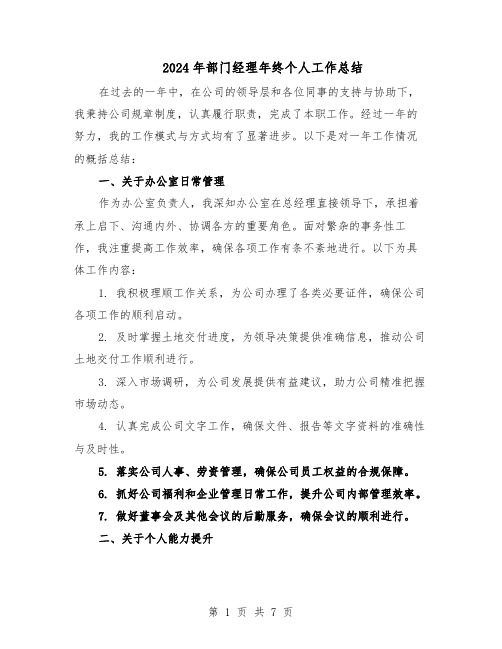 2024年部门经理年终个人工作总结

在过去的一年中，在公司的领导层和各位同事的支持与协助下，我秉持公司规章制度，认真履行职责，完成了本职工作。经过一年的努力，我的工作模式与方式均有了显著进步。以下是对一年工作情况的概括总结：

一、关于办公室日常管理

作为办公室负责人，我深知办公室在总经理直接领导下，承担着承上启下、沟通内外、协调各方的重要角色。面对繁杂的事务性工作，我注重提高工作效率，确保各项工作有条不紊地进行。以下为具体工作内容：

1. 我积极理顺工作关系，为公司办理了各类必要证件，确保公司各项工作的顺利启动。

2. 及时掌握土地交付进度，为领导决策提供准确信息，推动公司土地交付工作顺利进行。

3. 深入市场调研，为公司发展提供有益建议，助力公司精准把握市场动态。

4. 认真完成公司文字工作，确保文件、报告等文字资料的准确性与及时性。

5. 落实公司人事、劳资管理，确保公司员工权益的合规保障。

6. 抓好公司福利和企业管理日常工作，提升公司内部管理效率。

7. 做好董事会及其他会议的后勤服务，确保会议的顺利进行。

二、关于个人能力提升

第 1 页 共 7 页